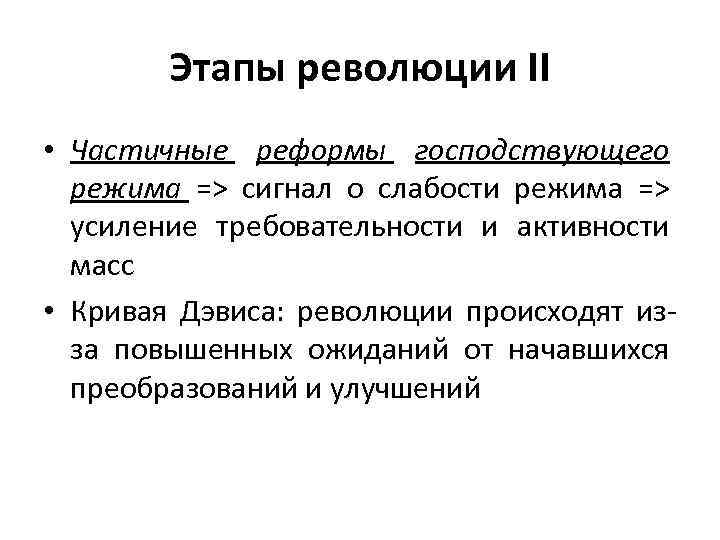 Этапы революции II

• Частичные реформы господствующего режима => сигнал о слабости режима => усиление требовательности и активности масс

• Кривая Дэвиса: революции происходят из-за повышенных ожиданий от начавшихся преобразований и улучшений